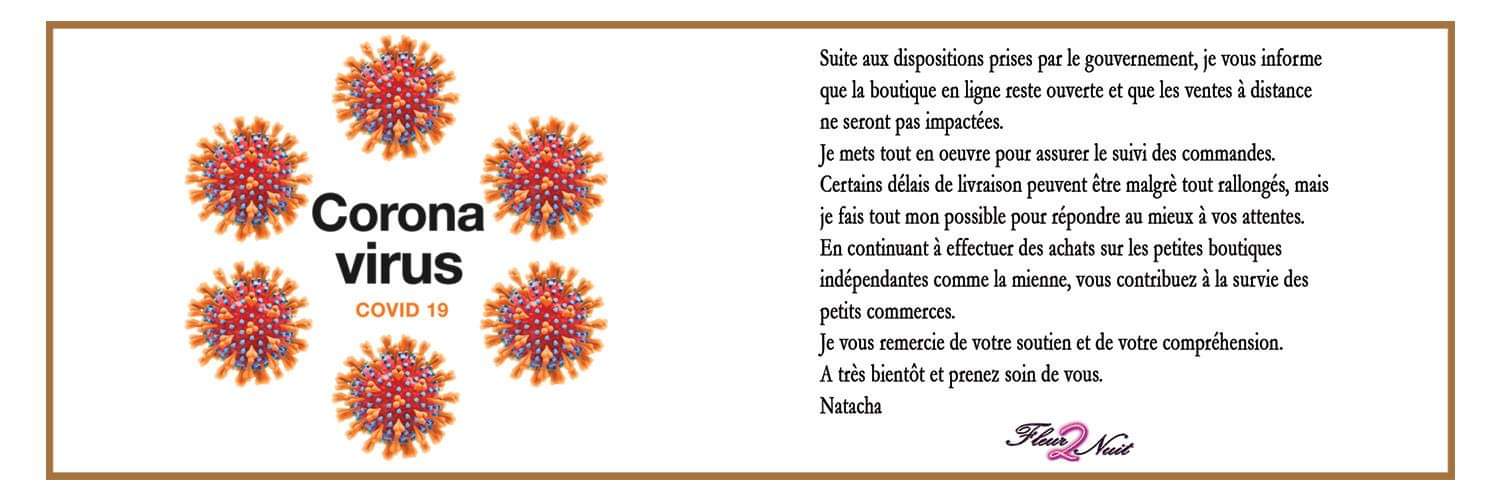 Corona
virus
COVID 19

Suite aux dispositions prises par le gouvernement, je vous informe que la boutique en ligne reste ouverte et que les ventes à distance ne seront pas impactées.
Je mets tout en oeuvre pour assurer le suivi des commandes.
Certains délais de livraison peuvent être malgrè tout rallongés, mais je fais tout mon possible pour répondre au mieux à vos attentes.
En continuant à effectuer des achats sur les petites boutiques indépendantes comme la mienne, vous contribuez à la survie des petits commerces.
Je vous remercie de votre soutien et de votre compréhension.
A très bientôt et prenez soin de vous.
Natacha

Fleur 2 Nuit